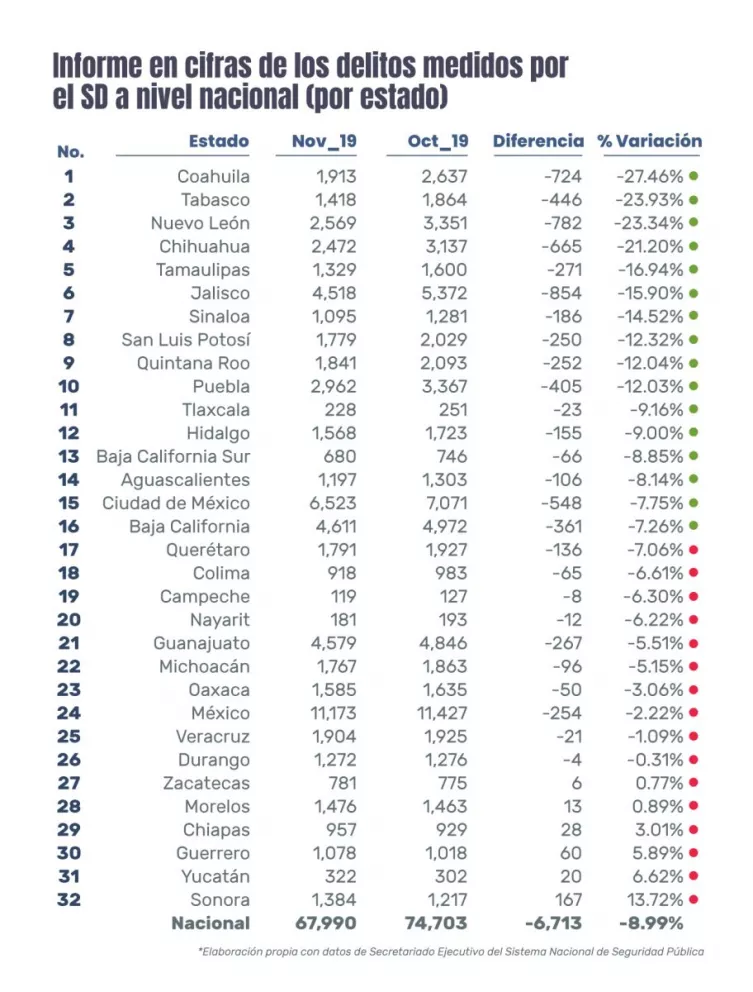 Informe en cifras de los delitos medidos por el SD a nivel nacional (por estado)

| No. | Estado | Nov_19 | Oct_19 | Diferencia | % Variación |
|---|---|---|---|---|---|
| 1 | Coahuila | 1,913 | 2,637 | -724 | -27.46% |
| 2 | Tabasco | 1,418 | 1,864 | -446 | -23.93% |
| 3 | Nuevo León | 2,569 | 3,351 | -782 | -23.34% |
| 4 | Chihuahua | 2,472 | 3,137 | -665 | -21.20% |
| 5 | Tamaulipas | 1,329 | 1,600 | -271 | -16.94% |
| 6 | Jalisco | 4,518 | 5,372 | -854 | -15.90% |
| 7 | Sinaloa | 1,095 | 1,281 | -186 | -14.52% |
| 8 | San Luis Potosí | 1,779 | 2,029 | -250 | -12.32% |
| 9 | Quintana Roo | 1,841 | 2,093 | -252 | -12.04% |
| 10 | Puebla | 2,962 | 3,367 | -405 | -12.03% |
| 11 | Tlaxcala | 228 | 251 | -23 | -9.16% |
| 12 | Hidalgo | 1,568 | 1,723 | -155 | -9.00% |
| 13 | Baja California Sur | 680 | 746 | -66 | -8.85% |
| 14 | Aguascalientes | 1,197 | 1,303 | -106 | -8.14% |
| 15 | Ciudad de México | 6,523 | 7,071 | -548 | -7.75% |
| 16 | Baja California | 4,611 | 4,972 | -361 | -7.26% |
| 17 | Querétaro | 1,791 | 1,927 | -136 | -7.06% |
| 18 | Colima | 918 | 983 | -65 | -6.61% |
| 19 | Campeche | 119 | 127 | -8 | -6.30% |
| 20 | Nayarit | 181 | 193 | -12 | -6.22% |
| 21 | Guanajuato | 4,579 | 4,846 | -267 | -5.51% |
| 22 | Michoacán | 1,767 | 1,863 | -96 | -5.15% |
| 23 | Oaxaca | 1,585 | 1,635 | -50 | -3.06% |
| 24 | México | 11,173 | 11,427 | -254 | -2.22% |
| 25 | Veracruz | 1,904 | 1,925 | -21 | -1.09% |
| 26 | Durango | 1,272 | 1,276 | -4 | -0.31% |
| 27 | Zacatecas | 781 | 775 | 6 | 0.77% |
| 28 | Morelos | 1,476 | 1,463 | 13 | 0.89% |
| 29 | Chiapas | 957 | 929 | 28 | 3.01% |
| 30 | Guerrero | 1,078 | 1,018 | 60 | 5.89% |
| 31 | Yucatán | 322 | 302 | 20 | 6.62% |
| 32 | Sonora | 1,384 | 1,217 | 167 | 13.72% |
| | Nacional | 67,990 | 74,703 | -6,713 | -8.99% |

*Elaboración propia con datos de Secretariado Ejecutivo del Sistema Nacional de Seguridad Pública